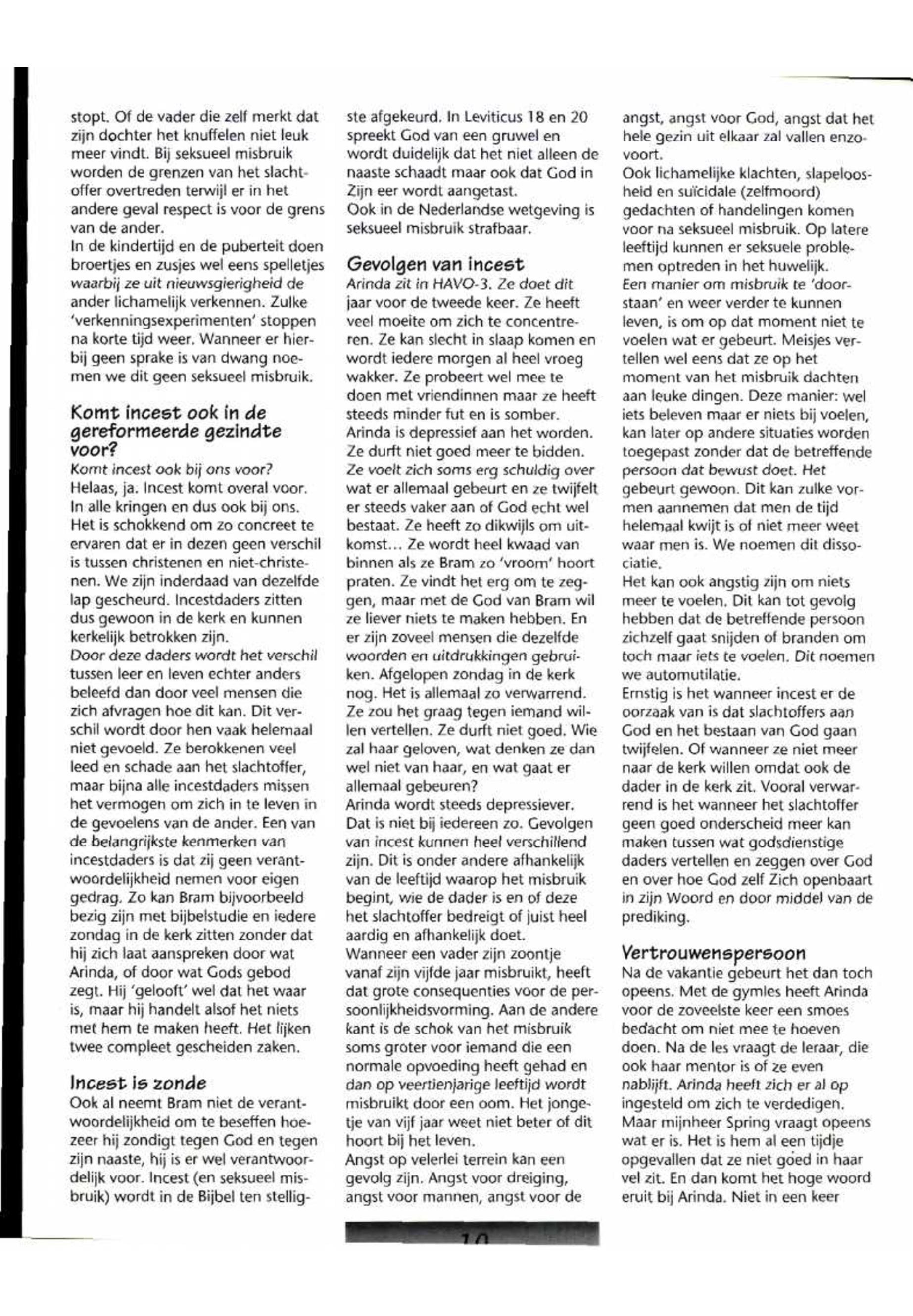 stopt. Of de vader die zelf merkt dat zijn dochter het knuffelen niet leuk meer vindt. Bij seksueel misbruik worden de grenzen van het slachtoffer overtreden terwijl er in het andere geval respect is voor de grens van de ander.
In de kindertijd en de puberteit doen broertjes en zusjes wel eens spelletjes waarbij ze uit nieuwsgierigheid de ander lichamelijk verkennen. Zulke 'verkenningsexperimenten' stoppen na korte tijd weer. Wanneer er hierbij geen sprake is van dwang noemen we dit geen seksueel misbruik.

Komt incest ook in de gereformeerde gezindte voor?
Komt incest ook bij ons voor? Helaas, ja. Incest komt overal voor. In alle kringen en dus ook bij ons. Het is schokkend om zo concreet te ervaren dat er in dezen geen verschil is tussen christenen en niet-christenen. We zijn inderdaad van dezelfde lap gescheurd. Incestdaders zitten dus gewoon in de kerk en kunnen kerkelijk betrokken zijn.
Door deze daders wordt het verschil tussen leer en leven echter anders beleefd dan door veel mensen die zich afvragen hoe dit kan. Dit verschil wordt door hen vaak helemaal niet gevoeld. Ze berokkenen veel leed en schade aan het slachtoffer, maar bijna alle incestdaders missen het vermogen om zich in te leven in de gevoelens van de ander. Een van de belangrijkste kenmerken van incestdaders is dat zij geen verantwoordelijkheid nemen voor eigen gedrag. Zo kan Bram bijvoorbeeld bezig zijn met bijbelstudie en iedere zondag in de kerk zitten zonder dat hij zich laat aanspreken door wat Arinda, of door wat Gods gebod zegt. Hij 'gelooft' wel dat het waar is, maar hij handelt alsof het niets met hem te maken heeft. Het lijken twee compleet gescheiden zaken.

Incest is zonde
Ook al neemt Bram niet de verantwoordelijkheid om te beseffen hoezeer hij zondigt tegen God en tegen zijn naaste, hij is er wel verantwoordelijk voor. Incest (en seksueel misbruik) wordt in de Bijbel ten stelligste afgekeurd. In Leviticus 18 en 20 spreekt God van een gruwel en wordt duidelijk dat het niet alleen de naaste schaadt maar ook dat God in Zijn eer wordt aangetast.
Ook in de Nederlandse wetgeving is seksueel misbruik strafbaar.

Gevolgen van incest
Arinda zit in HAVO-3. Ze doet dit jaar voor de tweede keer. Ze heeft veel moeite om zich te concentreren. Ze kan slecht in slaap komen en wordt iedere morgen al heel vroeg wakker. Ze probeert wel mee te doen met vriendinnen maar ze heeft steeds minder fut en is somber.
Arinda is depressief aan het worden. Ze durft niet goed meer te bidden. Ze voelt zich soms erg schuldig over wat er allemaal gebeurt en ze twijfelt er steeds vaker aan of God echt wel bestaat. Ze heeft zo dikwijls om uitkomst... Ze wordt heel kwaad van binnen als ze Bram zo 'vroom' hoort praten. Ze vindt het erg om te zeggen, maar met de God van Bram wil ze liever niets te maken hebben. En er zijn zoveel mensen die dezelfde woorden en uitdrukkingen gebruiken. Afgelopen zondag in de kerk nog. Het is allemaal zo verwarrend. Ze zou het graag tegen iemand willen vertellen. Ze durft niet goed. Wie zal haar geloven, wat denken ze dan wel niet van haar, en wat gaat er allemaal gebeuren?
Arinda wordt steeds depressiever. Dat is niet bij iedereen zo. Gevolgen van incest kunnen heel verschillend zijn. Dit is onder andere afhankelijk van de leeftijd waarop het misbruik begint, wie de dader is en of deze het slachtoffer bedreigt of juist heel aardig en afhankelijk doet.
Wanneer een vader zijn zoontje vanaf zijn vijfde jaar misbruikt, heeft dat grote consequenties voor de persoonlijkheidsvorming. Aan de andere kant is de schok van het misbruik soms groter voor iemand die een normale opvoeding heeft gehad en dan op veertienjarige leeftijd wordt misbruikt door een oom. Het jongetje van vijf jaar weet niet beter of dit hoort bij het leven.
Angst op velerlei terrein kan een gevolg zijn. Angst voor dreiging, angst voor mannen, angst voor de angst, angst voor God, angst dat het hele gezin uit elkaar zal vallen enzovoort.
Ook lichamelijke klachten, slapeloosheid en suïcidale (zelfmoord) gedachten of handelingen komen voor na seksueel misbruik. Op latere leeftijd kunnen er seksuele problemen optreden in het huwelijk.
Een manier om misbruik te 'doorstaan' en weer verder te kunnen leven, is om op dat moment niet te voelen wat er gebeurt. Meisjes vertellen wel eens dat ze op het moment van het misbruik dachten aan leuke dingen. Deze manier: wel iets beleven maar er niets bij voelen, kan later op andere situaties worden toegepast zonder dat de betreffende persoon dat bewust doet. Het gebeurt gewoon. Dit kan zulke vormen aannemen dat men de tijd helemaal kwijt is of niet meer weet waar men is. We noemen dit dissociatie.
Het kan ook angstig zijn om niets meer te voelen. Dit kan tot gevolg hebben dat de betreffende persoon zichzelf gaat snijden of branden om toch maar iets te voelen. Dit noemen we automutilatie.
Ernstig is het wanneer incest er de oorzaak van is dat slachtoffers aan God en het bestaan van God gaan twijfelen. Of wanneer ze niet meer naar de kerk willen omdat ook de dader in de kerk zit. Vooral verwarrend is het wanneer het slachtoffer geen goed onderscheid meer kan maken tussen wat godsdienstige daders vertellen en zeggen over God en over hoe God zelf Zich openbaart in zijn Woord en door middel van de prediking.

Vertrouwenspersoon
Na de vakantie gebeurt het dan toch opeens. Met de gymles heeft Arinda voor de zoveelste keer een smoes bedacht om niet mee te hoeven doen. Na de les vraagt de leraar, die ook haar mentor is of ze even nablijft. Arinda heeft zich er al op ingesteld om zich te verdedigen. Maar mijnheer Spring vraagt opeens wat er is. Het is hem al een tijdje opgevallen dat ze niet goed in haar vel zit. En dan komt het hoge woord eruit bij Arinda. Niet in een keer

10